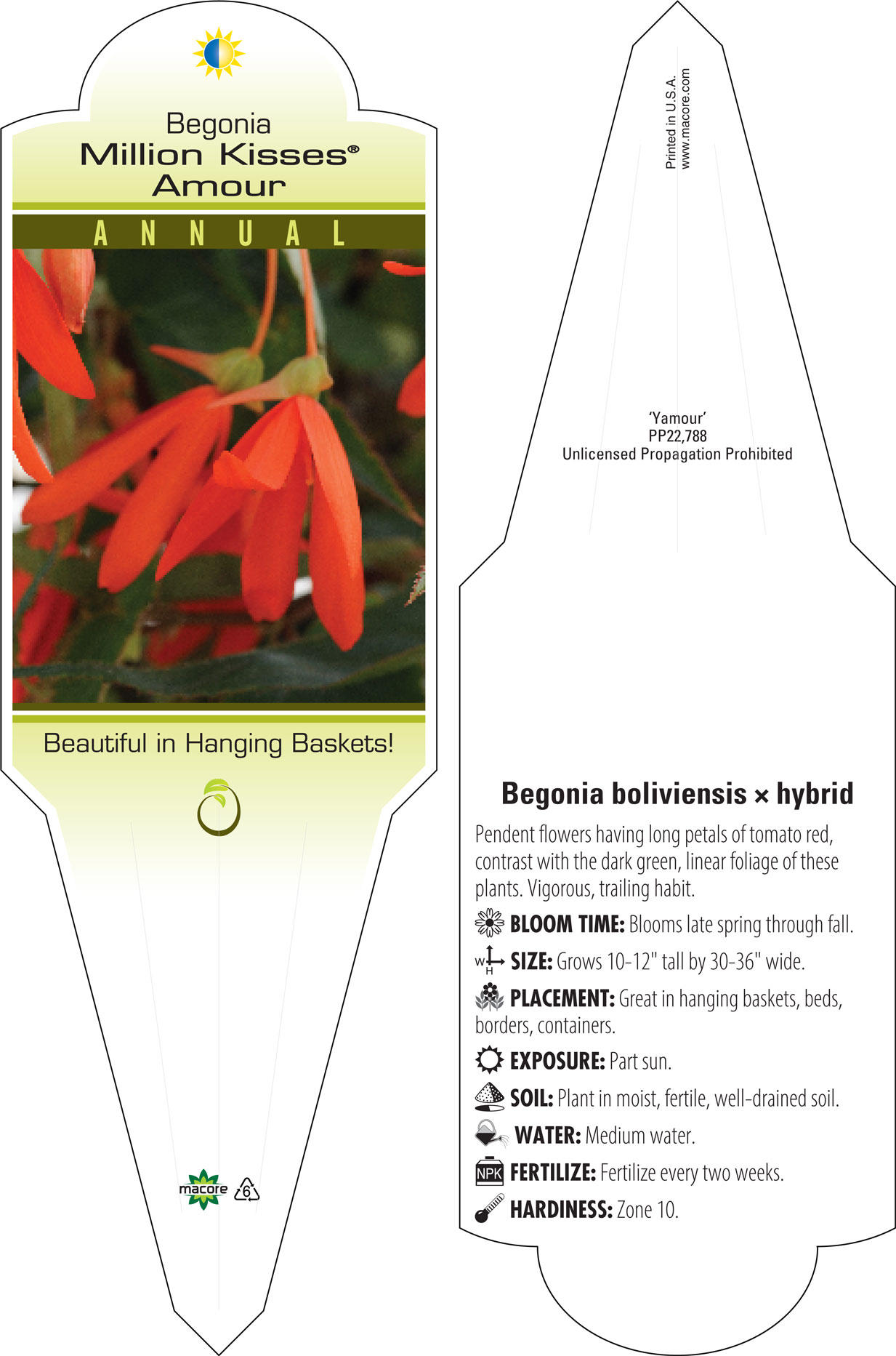 Begonia
Million Kisses®
Amour

ANNUAL

Beautiful in Hanging Baskets!

macore 6

Printed in U.S.A.
www.macore.com

'Yamour'
PP22,788
Unlicensed Propagation Prohibited

Begonia boliviensis × hybrid

Pendent flowers having long petals of tomato red, contrast with the dark green, linear foliage of these plants. Vigorous, trailing habit.

BLOOM TIME: Blooms late spring through fall.

W H SIZE: Grows 10-12" tall by 30-36" wide.

PLACEMENT: Great in hanging baskets, beds, borders, containers.

EXPOSURE: Part sun.

SOIL: Plant in moist, fertile, well-drained soil.

WATER: Medium water.

NPK FERTILIZE: Fertilize every two weeks.

HARDINESS: Zone 10.